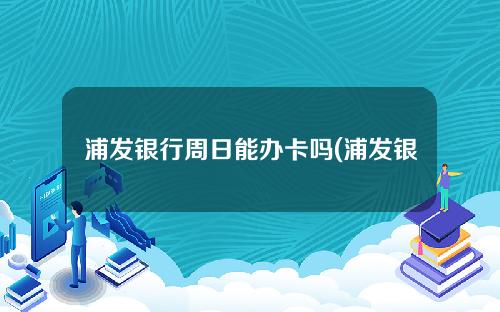 浦发银行周日能办卡吗(浦发银